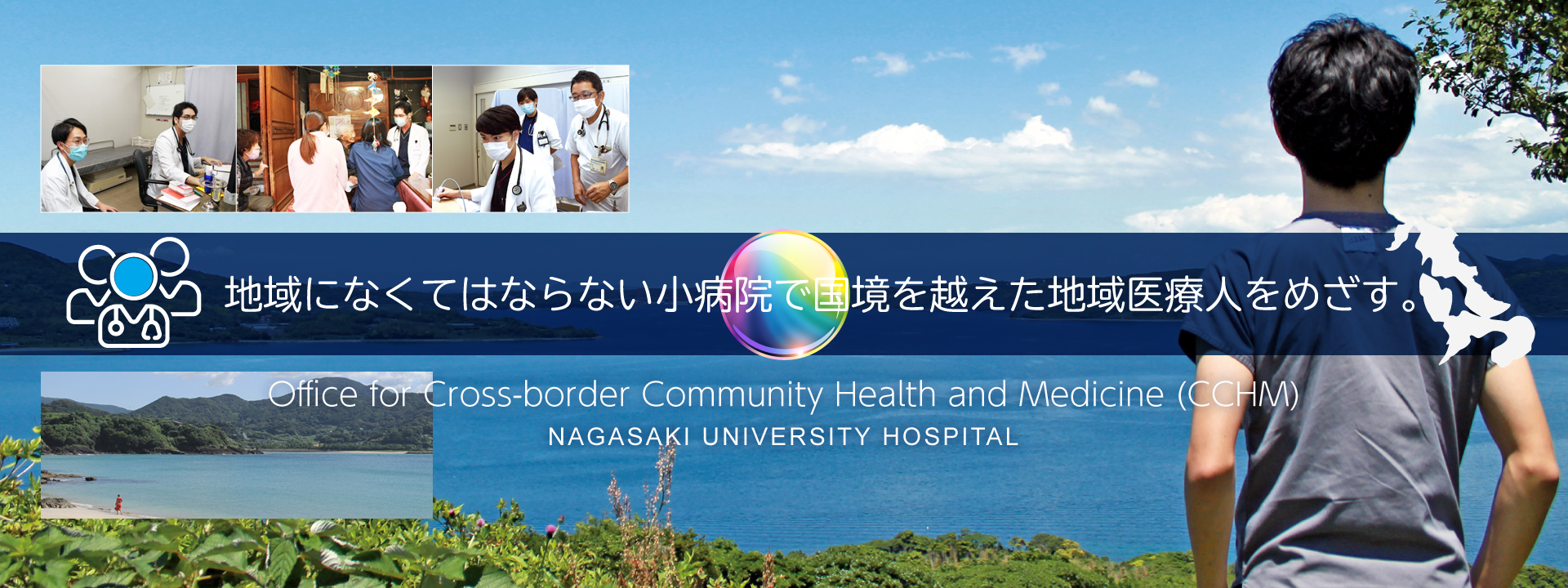 地域になくてはならない小病院で国境を越えた地域医療人をめざす。

Office for Cross-border Community Health and Medicine (CCHM)
NAGASAKI UNIVERSITY HOSPITAL